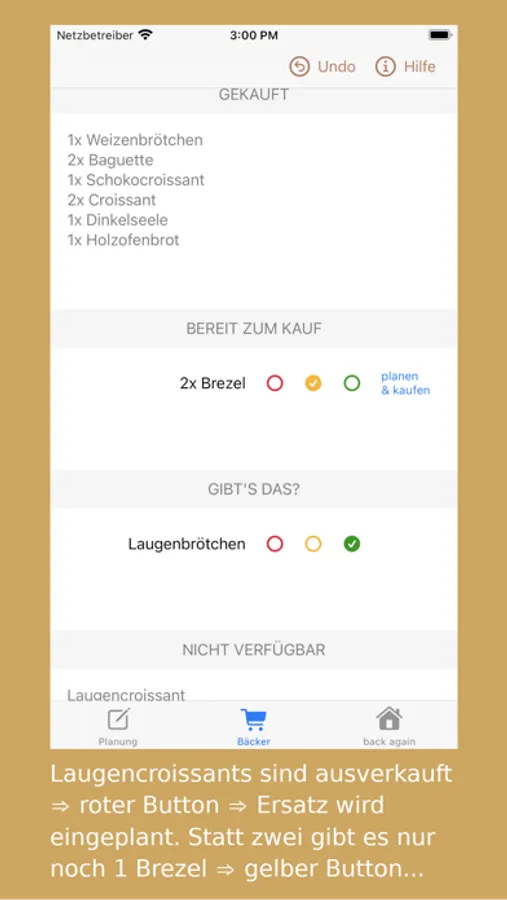 Netzbetreiber 3:00 PM

Undo Hilfe

GEKAUFT

1x Weizenbrötchen
2x Baguette
1x Schokocroissant
2x Croissant
1x Dinkelseele
1x Holzofenbrot

BEREIT ZUM KAUF

2x Brezel planen & kaufen

GIBT'S DAS?

Laugenbrötchen

NICHT VERFÜGBAR

Laugencroissant

Planung Bäcker back again

Laugencroissants sind ausverkauft ⇒ roter Button ⇒ Ersatz wird eingeplant. Statt zwei gibt es nur noch 1 Brezel ⇒ gelber Button...